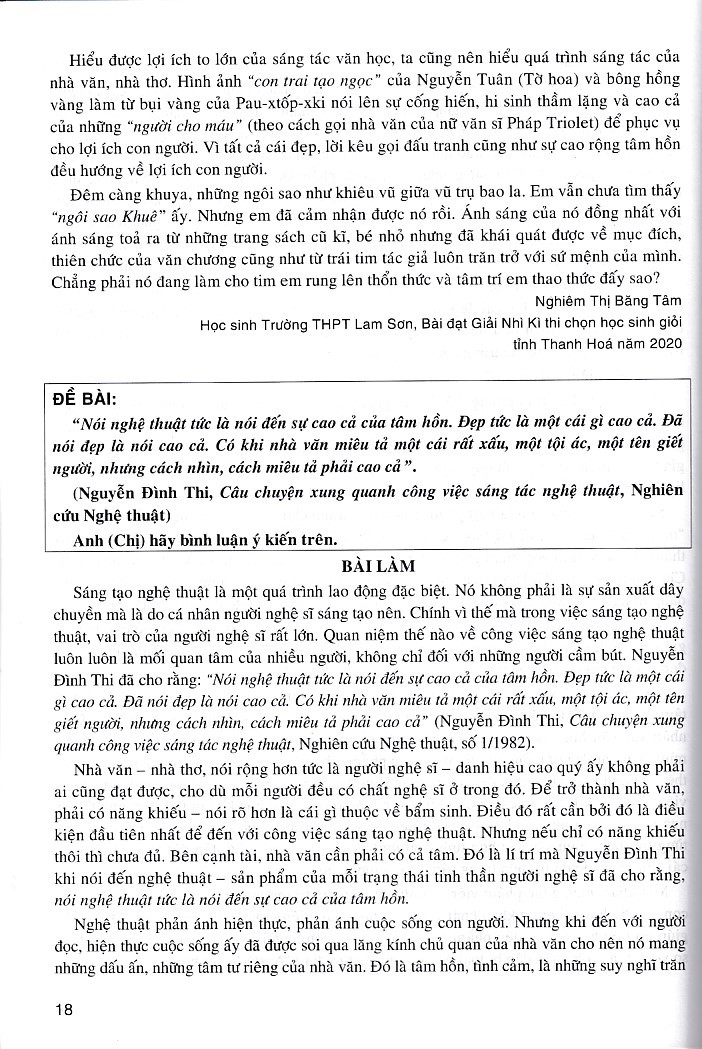 Hiểu được lợi ích to lớn của sáng tác văn học, ta cũng nên hiểu quá trình sáng tác của nhà văn, nhà thơ. Hình ảnh "con trai tạo ngọc" của Nguyễn Tuân (Tờ hoa) và bông hồng vàng làm từ bụi vàng của Pau-xtốp-xki nói lên sự cống hiến, hi sinh thầm lặng và cao cả của những "người cho máu" (theo cách gọi nhà văn của nữ văn sĩ Pháp Triolet) để phục vụ cho lợi ích con người. Vì tất cả cái đẹp, lời kêu gọi đấu tranh cũng như sự cao rộng tâm hồn đều hướng về lợi ích con người.

Đêm càng khuya, những ngôi sao như khiêu vũ giữa vũ trụ bao la. Em vẫn chưa tìm thấy "ngôi sao Khuê" ấy. Nhưng em đã cảm nhận được nó rồi. Ánh sáng của nó đồng nhất với ánh sáng toả ra từ những trang sách cũ kĩ, bé nhỏ nhưng đã khái quát được về mục đích, thiên chức của văn chương cũng như từ trái tim tác giả luôn trăn trở với sứ mệnh của mình. Chẳng phải nó đang làm cho tim em rung lên thổn thức và tâm trí em thao thức đấy sao?

Nghiêm Thị Băng Tâm

Học sinh Trường THPT Lam Sơn, Bài đạt Giải Nhì Kì thi chọn học sinh giỏi tỉnh Thanh Hoá năm 2020

ĐỀ BÀI:

"Nói nghệ thuật tức là nói đến sự cao cả của tâm hồn. Đẹp tức là một cái gì cao cả. Đã nói đẹp là nói cao cả. Có khi nhà văn miêu tả một cái rất xấu, một tội ác, một tên giết người, nhưng cách nhìn, cách miêu tả phải cao cả".

(Nguyễn Đình Thi, Câu chuyện xung quanh công việc sáng tác nghệ thuật, Nghiên cứu Nghệ thuật)

Anh (Chị) hãy bình luận ý kiến trên.

BÀI LÀM

Sáng tạo nghệ thuật là một quá trình lao động đặc biệt. Nó không phải là sự sản xuất dây chuyền mà là do cá nhân người nghệ sĩ sáng tạo nên. Chính vì thế mà trong việc sáng tạo nghệ thuật, vai trò của người nghệ sĩ rất lớn. Quan niệm thế nào về công việc sáng tạo nghệ thuật luôn luôn là mối quan tâm của nhiều người, không chỉ đối với những người cầm bút. Nguyễn Đình Thi đã cho rằng: "Nói nghệ thuật tức là nói đến sự cao cả của tâm hồn. Đẹp tức là một cái gì cao cả. Đã nói đẹp là nói cao cả. Có khi nhà văn miêu tả một cái rất xấu, một tội ác, một tên giết người, nhưng cách nhìn, cách miêu tả phải cao cả" (Nguyễn Đình Thi, Câu chuyện xung quanh công việc sáng tác nghệ thuật, Nghiên cứu Nghệ thuật, số 1/1982).

Nhà văn – nhà thơ, nói rộng hơn tức là người nghệ sĩ – danh hiệu cao quý ấy không phải ai cũng đạt được, cho dù mỗi người đều có chất nghệ sĩ ở trong đó. Để trở thành nhà văn, phải có năng khiếu – nói rõ hơn là cái gì thuộc về bẩm sinh. Điều đó rất cần bởi đó là điều kiện đầu tiên nhất để đến với công việc sáng tạo nghệ thuật. Nhưng nếu chỉ có năng khiếu thôi thì chưa đủ. Bên cạnh tài, nhà văn cần phải có cả tâm. Đó là lí trí mà Nguyễn Đình Thi khi nói đến nghệ thuật – sản phẩm của mỗi trạng thái tinh thần người nghệ sĩ đã cho rằng, nói nghệ thuật tức là nói đến sự cao cả của tâm hồn.

Nghệ thuật phản ánh hiện thực, phản ánh cuộc sống con người. Nhưng khi đến với người đọc, hiện thực cuộc sống ấy đã được soi qua lăng kính chủ quan của nhà văn cho nên nó mang những dấu ấn, những tâm tư riêng của nhà văn. Đó là tâm hồn, tình cảm, là những suy nghĩ trăn

18